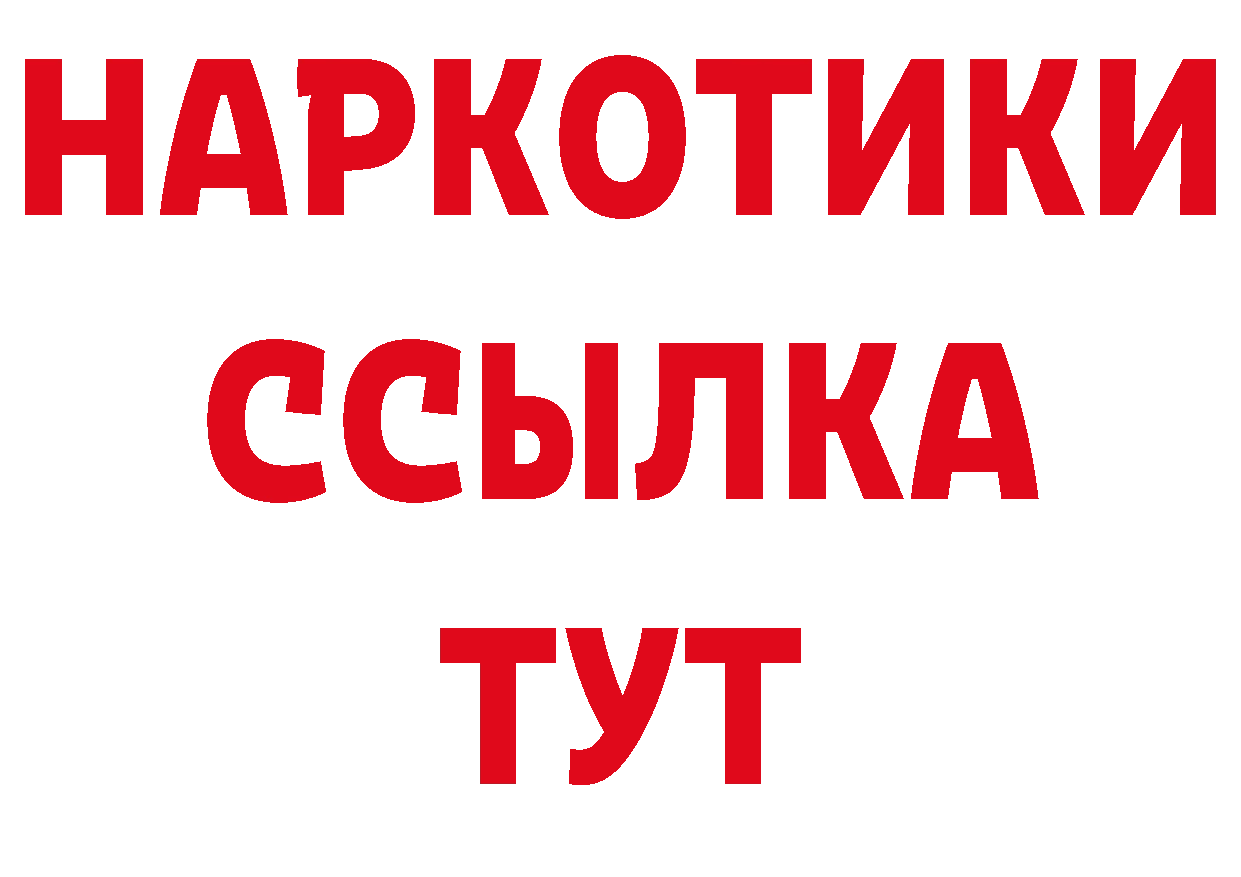 НАРКОТИКИ
ССЫЛКА
ТУТ